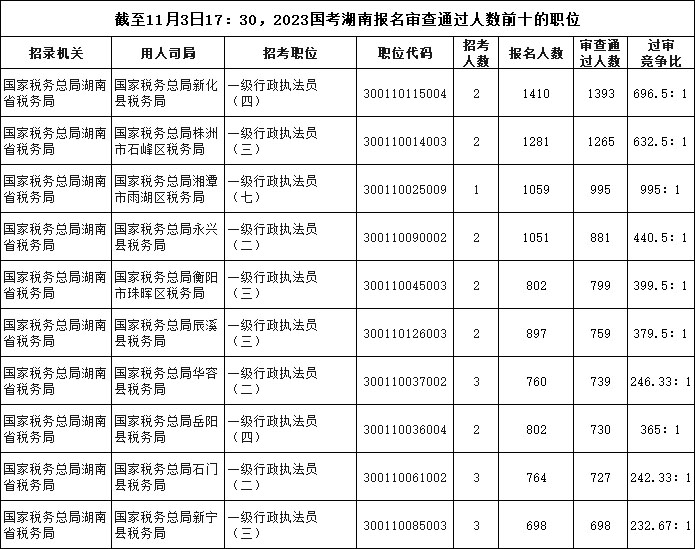 截至11月3日17：30，2023国考湖南报名审查通过人数前十的职位

| 招录机关 | 用人司局 | 招考职位 | 职位代码 | 招考人数 | 报名人数 | 审查通过人数 | 过审竞争比 |
|---|---|---|---|---|---|---|---|
| 国家税务总局湖南省税务局 | 国家税务总局新化县税务局 | 一级行政执法员（四） | 300110115004 | 2 | 1410 | 1393 | 696.5：1 |
| 国家税务总局湖南省税务局 | 国家税务总局株洲市石峰区税务局 | 一级行政执法员（三） | 300110014003 | 2 | 1281 | 1265 | 632.5：1 |
| 国家税务总局湖南省税务局 | 国家税务总局湘潭市雨湖区税务局 | 一级行政执法员（七） | 300110025009 | 1 | 1059 | 995 | 995：1 |
| 国家税务总局湖南省税务局 | 国家税务总局永兴县税务局 | 一级行政执法员（二） | 300110090002 | 2 | 1051 | 881 | 440.5：1 |
| 国家税务总局湖南省税务局 | 国家税务总局衡阳市珠晖区税务局 | 一级行政执法员（三） | 300110045003 | 2 | 802 | 799 | 399.5：1 |
| 国家税务总局湖南省税务局 | 国家税务总局辰溪县税务局 | 一级行政执法员（三） | 300110126003 | 2 | 897 | 759 | 379.5：1 |
| 国家税务总局湖南省税务局 | 国家税务总局华容县税务局 | 一级行政执法员（二） | 300110037002 | 3 | 760 | 739 | 246.33：1 |
| 国家税务总局湖南省税务局 | 国家税务总局岳阳县税务局 | 一级行政执法员（四） | 300110036004 | 2 | 802 | 730 | 365：1 |
| 国家税务总局湖南省税务局 | 国家税务总局石门县税务局 | 一级行政执法员（二） | 300110061002 | 3 | 764 | 727 | 242.33：1 |
| 国家税务总局湖南省税务局 | 国家税务总局新宁县税务局 | 一级行政执法员（三） | 300110085003 | 3 | 698 | 698 | 232.67：1 |